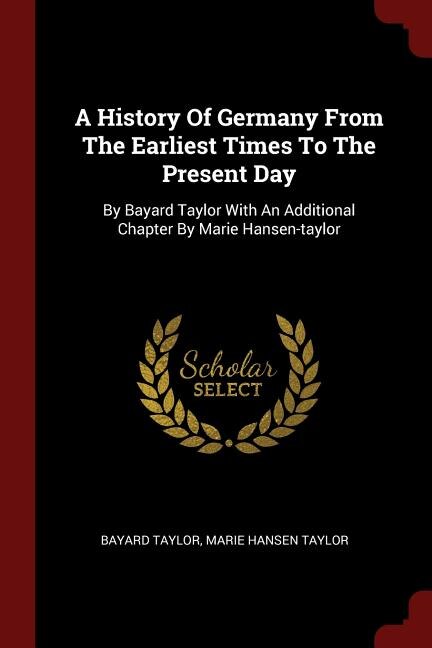 A History Of Germany From The Earliest Times To The Present Day

By Bayard Taylor With An Additional Chapter By Marie Hansen-taylor

Scholar
SELECT

BAYARD TAYLOR, MARIE HANSEN TAYLOR